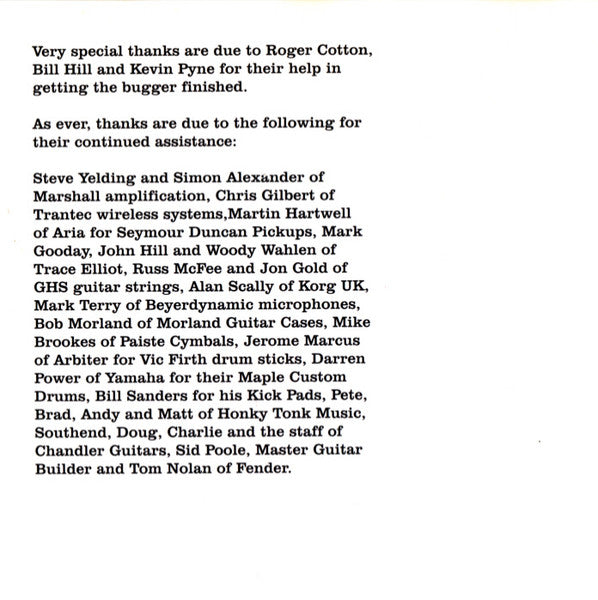 Very special thanks are due to Roger Cotton, Bill Hill and Kevin Pyne for their help in getting the bugger finished.

As ever, thanks are due to the following for their continued assistance:

Steve Yelding and Simon Alexander of Marshall amplification, Chris Gilbert of Trantec wireless systems,Martin Hartwell of Aria for Seymour Duncan Pickups, Mark Gooday, John Hill and Woody Wahlen of Trace Elliot, Russ McFee and Jon Gold of GHS guitar strings, Alan Scally of Korg UK, Mark Terry of Beyerdynamic microphones, Bob Morland of Morland Guitar Cases, Mike Brookes of Paiste Cymbals, Jerome Marcus of Arbiter for Vic Firth drum sticks, Darren Power of Yamaha for their Maple Custom Drums, Bill Sanders for his Kick Pads, Pete, Brad, Andy and Matt of Honky Tonk Music, Southend, Doug, Charlie and the staff of Chandler Guitars, Sid Poole, Master Guitar Builder and Tom Nolan of Fender.